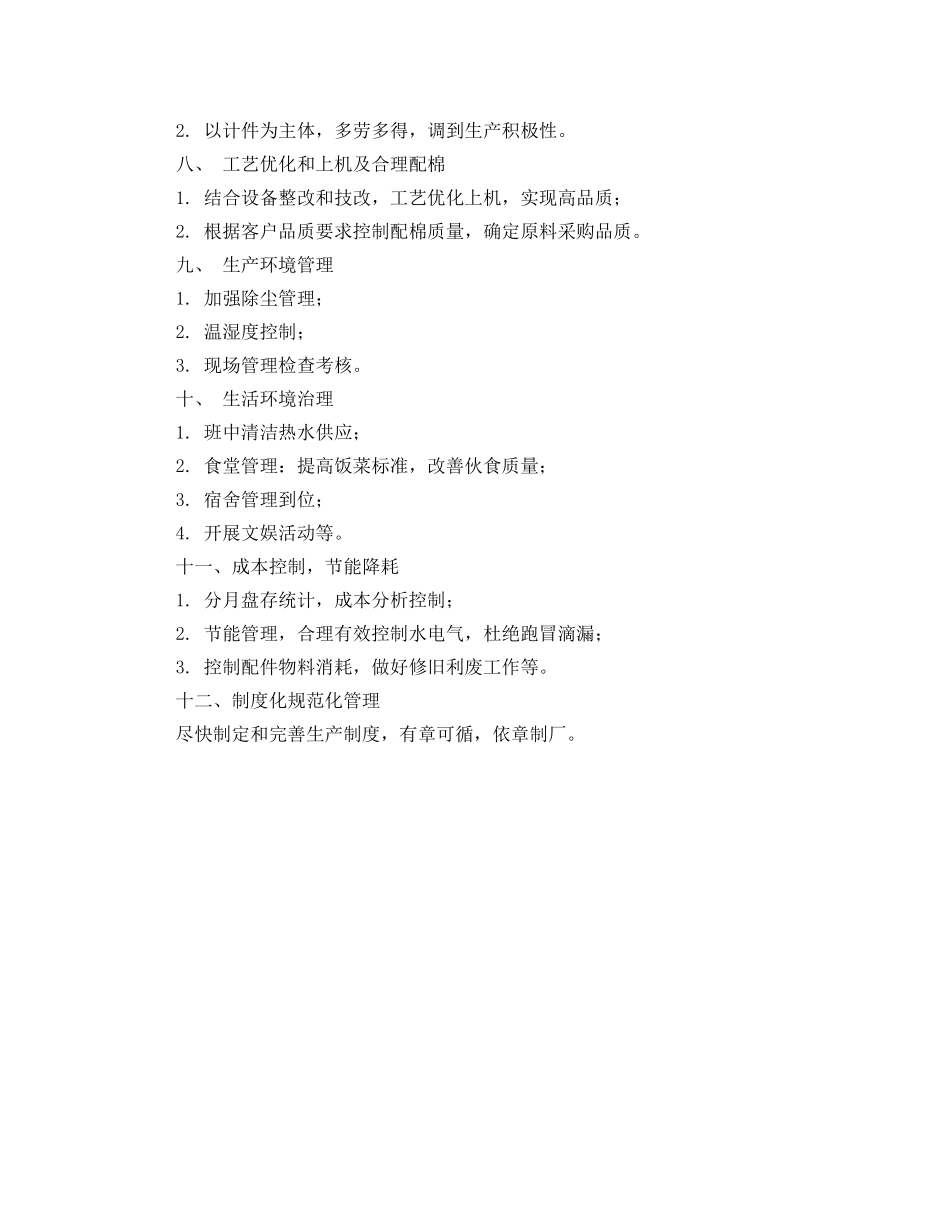 2. 以计件为主体，多劳多得，调到生产积极性。

八、 工艺优化和上机及合理配棉

1. 结合设备整改和技改，工艺优化上机，实现高品质；

2. 根据客户品质要求控制配棉质量，确定原料采购品质。

九、 生产环境管理

1. 加强除尘管理；

2. 温湿度控制；

3. 现场管理检查考核。

十、 生活环境治理

1. 班中清洁热水供应；

2. 食堂管理：提高饭菜标准，改善伙食质量；

3. 宿舍管理到位；

4. 开展文娱活动等。

十一、成本控制，节能降耗

1. 分月盘存统计，成本分析控制；

2. 节能管理，合理有效控制水电气，杜绝跑冒滴漏；

3. 控制配件物料消耗，做好修旧利废工作等。

十二、制度化规范化管理

尽快制定和完善生产制度，有章可循，依章制厂。